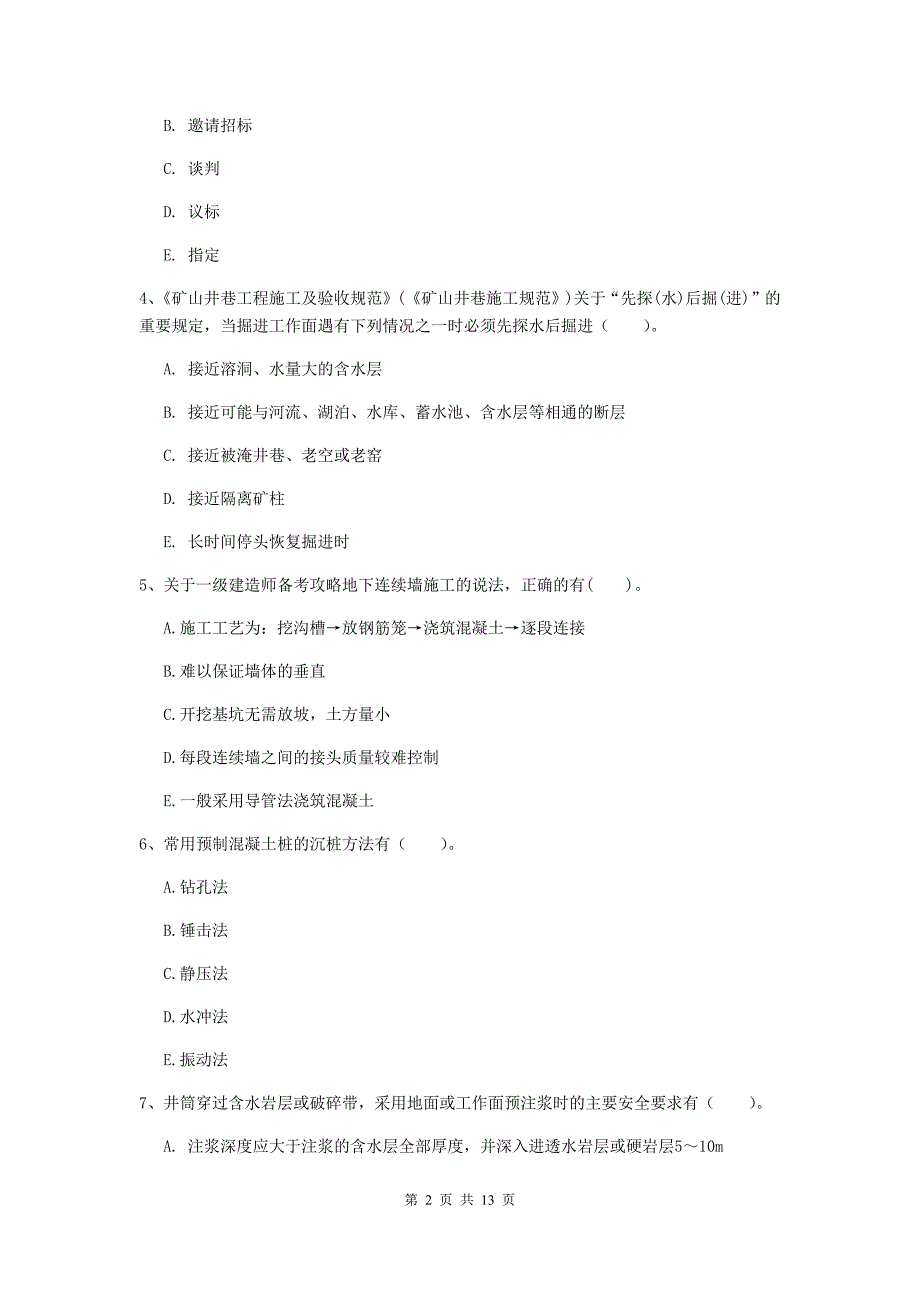 B. 邀请招标

C. 谈判

D. 议标

E. 指定

4、《矿山井巷工程施工及验收规范》（《矿山井巷施工规范》）关于“先探(水)后掘(进)”的重要规定，当掘进工作面遇有下列情况之一时必须先探水后掘进（　　）。

A. 接近溶洞、水量大的含水层

B. 接近可能与河流、湖泊、水库、蓄水池、含水层等相通的断层

C. 接近被淹井巷、老空或老窑

D. 接近隔离矿柱

E. 长时间停头恢复掘进时

5、关于一级建造师备考攻略地下连续墙施工的说法，正确的有(　　)。

A.施工工艺为：挖沟槽→放钢筋笼→浇筑混凝土→逐段连接

B.难以保证墙体的垂直

C.开挖基坑无需放坡，土方量小

D.每段连续墙之间的接头质量较难控制

E.一般采用导管法浇筑混凝土

6、常用预制混凝土桩的沉桩方法有（　　）。

A.钻孔法

B.锤击法

C.静压法

D.水冲法

E.振动法

7、井筒穿过含水岩层或破碎带，采用地面或工作面预注浆时的主要安全要求有（　　）。

A. 注浆深度应大于注浆的含水层全部厚度，并深入进透水岩层或硬岩层5～10m

第 2 页 共 13 页